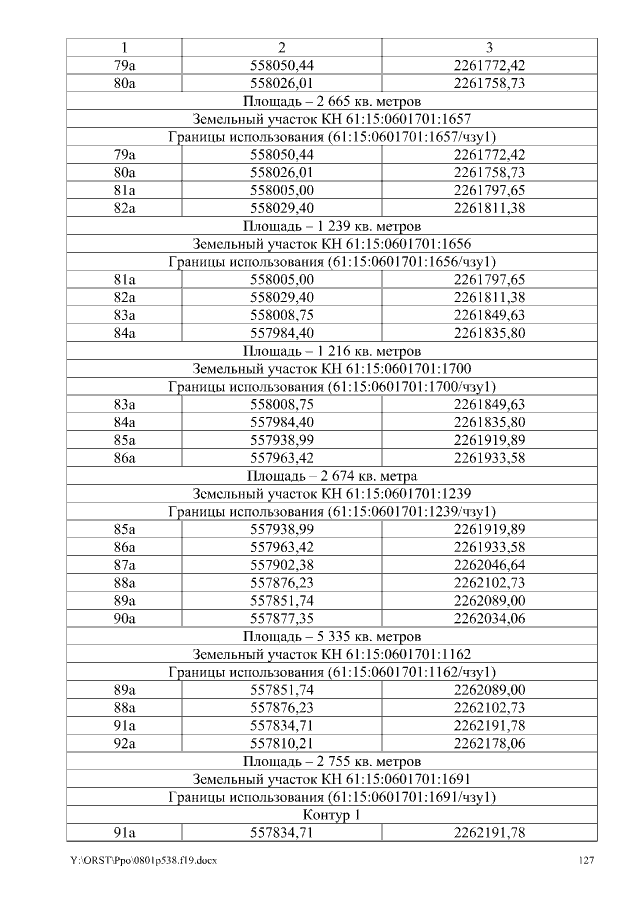 | 1 | 2 | 3 |
|---|---|---|
| 79а | 558050,44 | 2261772,42 |
| 80а | 558026,01 | 2261758,73 |
| Площадь – 2 665 кв. метров | | |
| Земельный участок КН 61:15:0601701:1657 | | |
| Границы использования (61:15:0601701:1657/чзу1) | | |
| 79а | 558050,44 | 2261772,42 |
| 80а | 558026,01 | 2261758,73 |
| 81а | 558005,00 | 2261797,65 |
| 82а | 558029,40 | 2261811,38 |
| Площадь – 1 239 кв. метров | | |
| Земельный участок КН 61:15:0601701:1656 | | |
| Границы использования (61:15:0601701:1656/чзу1) | | |
| 81а | 558005,00 | 2261797,65 |
| 82а | 558029,40 | 2261811,38 |
| 83а | 558008,75 | 2261849,63 |
| 84а | 557984,40 | 2261835,80 |
| Площадь – 1 216 кв. метров | | |
| Земельный участок КН 61:15:0601701:1700 | | |
| Границы использования (61:15:0601701:1700/чзу1) | | |
| 83а | 558008,75 | 2261849,63 |
| 84а | 557984,40 | 2261835,80 |
| 85а | 557938,99 | 2261919,89 |
| 86а | 557963,42 | 2261933,58 |
| Площадь – 2 674 кв. метра | | |
| Земельный участок КН 61:15:0601701:1239 | | |
| Границы использования (61:15:0601701:1239/чзу1) | | |
| 85а | 557938,99 | 2261919,89 |
| 86а | 557963,42 | 2261933,58 |
| 87а | 557902,38 | 2262046,64 |
| 88а | 557876,23 | 2262102,73 |
| 89а | 557851,74 | 2262089,00 |
| 90а | 557877,35 | 2262034,06 |
| Площадь – 5 335 кв. метров | | |
| Земельный участок КН 61:15:0601701:1162 | | |
| Границы использования (61:15:0601701:1162/чзу1) | | |
| 89а | 557851,74 | 2262089,00 |
| 88а | 557876,23 | 2262102,73 |
| 91а | 557834,71 | 2262191,78 |
| 92а | 557810,21 | 2262178,06 |
| Площадь – 2 755 кв. метров | | |
| Земельный участок КН 61:15:0601701:1691 | | |
| Границы использования (61:15:0601701:1691/чзу1) | | |
| Контур 1 | | |
| 91а | 557834,71 | 2262191,78 |

Y:\ORST\Ppo\0801p538.f19.docx 127